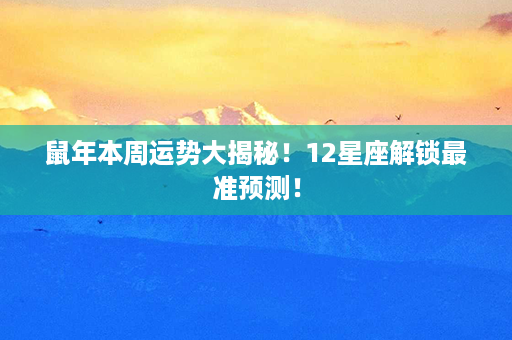 鼠年本周运势大揭秘！12星座解锁最准预测！